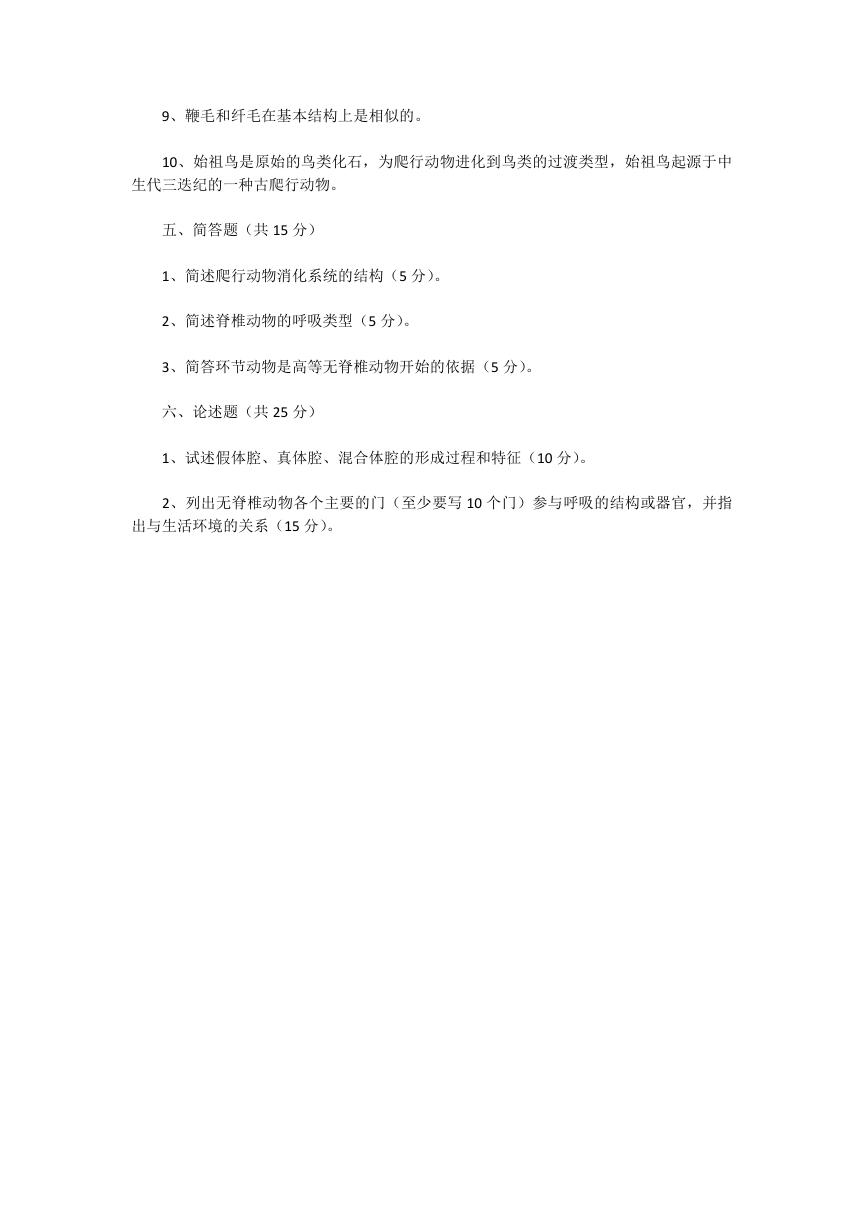 9、鞭毛和纤毛在基本结构上是相似的。

10、始祖鸟是原始的鸟类化石，为爬行动物进化到鸟类的过渡类型，始祖鸟起源于中生代三迭纪的一种古爬行动物。

五、简答题（共 15 分）

1、简述爬行动物消化系统的结构（5 分）。

2、简述脊椎动物的呼吸类型（5 分）。

3、简答环节动物是高等无脊椎动物开始的依据（5 分）。

六、论述题（共 25 分）

1、试述假体腔、真体腔、混合体腔的形成过程和特征（10 分）。

2、列出无脊椎动物各个主要的门（至少要写 10 个门）参与呼吸的结构或器官，并指出与生活环境的关系（15 分）。